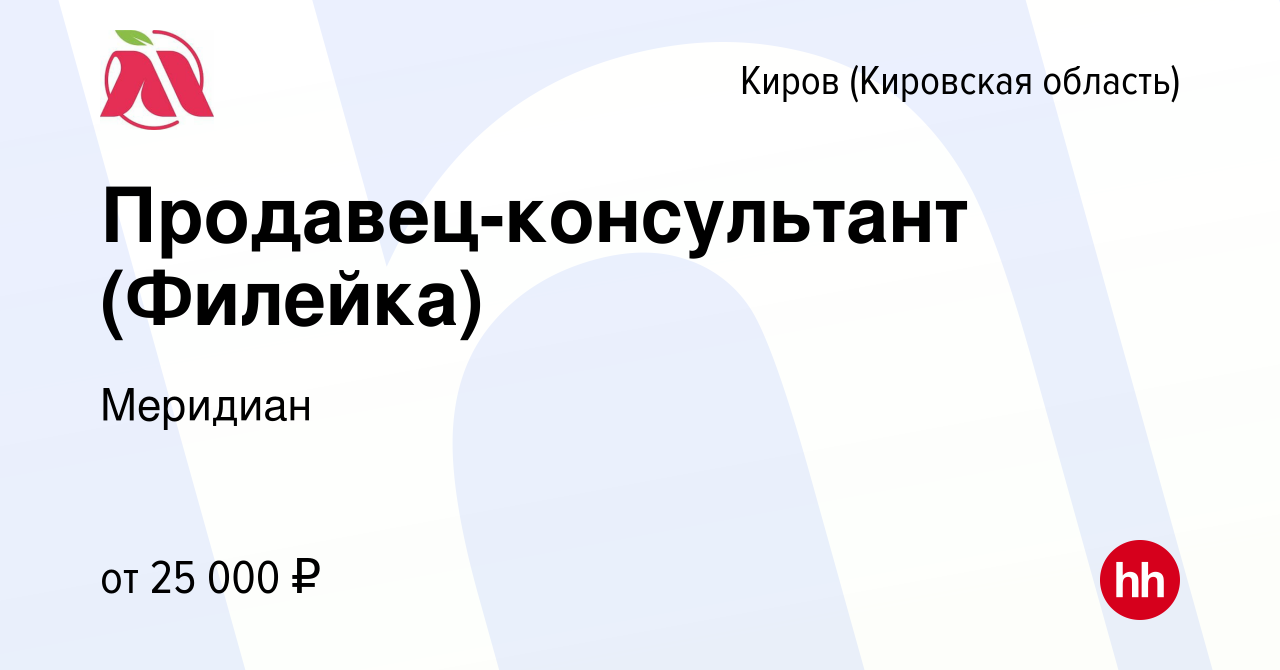 Киров (Кировская область)

Продавец-консультант (Филейка)

Меридиан

от 25 000 ₽

hh